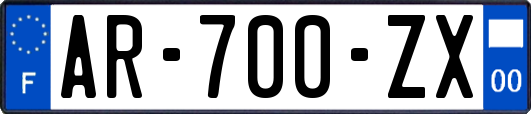 F

AR-700-ZX

00